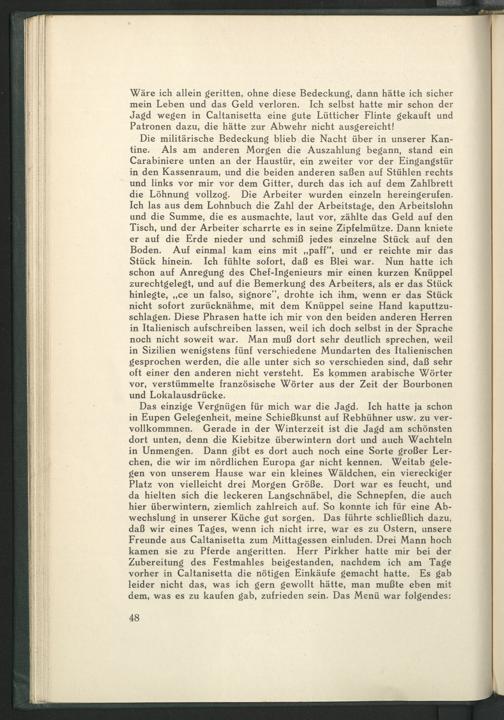 Wäre ich allein geritten, ohne diese Bedeckung, dann hätte ich sicher mein Leben und das Geld verloren. Ich selbst hatte mir schon der Jagd wegen in Caltanisetta eine gute Lütticher Flinte gekauft und Patronen dazu, die hätte zur Abwehr nicht ausgereicht!

Die militärische Bedeckung blieb die Nacht über in unserer Kantine. Als am anderen Morgen die Auszahlung begann, stand ein Carabiniere unten an der Haustür, ein zweiter vor der Eingangstür in den Kassenraum, und die beiden anderen saßen auf Stühlen rechts und links vor mir vor dem Gitter, durch das ich auf dem Zahlbrett die Löhnung vollzog. Die Arbeiter wurden einzeln hereingerufen. Ich las aus dem Lohnbuch die Zahl der Arbeitstage, den Arbeitslohn und die Summe, die es ausmachte, laut vor, zählte das Geld auf den Tisch, und der Arbeiter scharrte es in seine Zipfelmütze. Dann kniete er auf die Erde nieder und schmiß jedes einzelne Stück auf den Boden. Auf einmal kam eins mit „paff", und er reichte mir das Stück hinein. Ich fühlte sofort, daß es Blei war. Nun hatte ich schon auf Anregung des Chef-Ingenieurs mir einen kurzen Knüppel zurechtgelegt, und auf die Bemerkung des Arbeiters, als er das Stück hinlegte, „ce un falso, signore", drohte ich ihm, wenn er das Stück nicht sofort zurücknähme, mit dem Knüppel seine Hand kaputtzuschlagen. Diese Phrasen hatte ich mir von den beiden anderen Herren in Italienisch aufschreiben lassen, weil ich doch selbst in der Sprache noch nicht soweit war. Man muß dort sehr deutlich sprechen, weil in Sizilien wenigstens fünf verschiedene Mundarten des Italienischen gesprochen werden, die alle unter sich so verschieden sind, daß sehr oft einer den anderen nicht versteht. Es kommen arabische Wörter vor, verstümmelte französische Wörter aus der Zeit der Bourbonen und Lokalausdrücke.

Das einzige Vergnügen für mich war die Jagd. Ich hatte ja schon in Eupen Gelegenheit, meine Schießkunst auf Rebhühner usw. zu vervollkommnen. Gerade in der Winterzeit ist die Jagd am schönsten dort unten, denn die Kiebitze überwintern dort und auch Wachteln in Unmengen. Dann gibt es dort auch noch eine Sorte großer Lerchen, die wir im nördlichen Europa gar nicht kennen. Weitab gelegen von unserem Hause war ein kleines Wäldchen, ein viereckiger Platz von vielleicht drei Morgen Größe. Dort war es feucht, und da hielten sich die leckeren Langschnäbel, die Schnepfen, die auch hier überwintern, ziemlich zahlreich auf. So konnte ich für eine Abwechslung in unserer Küche gut sorgen. Das führte schließlich dazu, daß wir eines Tages, wenn ich nicht irre, war es zu Ostern, unsere Freunde aus Caltanisetta zum Mittagessen einluden. Drei Mann hoch kamen sie zu Pferde angeritten. Herr Pirkher hatte mir bei der Zubereitung des Festmahles beigestanden, nachdem ich am Tage vorher in Caltanisetta die nötigen Einkäufe gemacht hatte. Es gab leider nicht das, was ich gern gewollt hätte, man mußte eben mit dem, was es zu kaufen gab, zufrieden sein. Das Menü war folgendes:

48